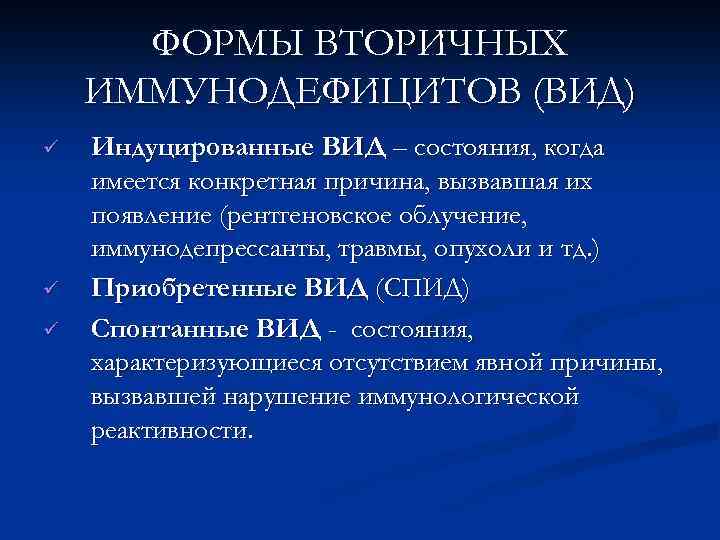 ФОРМЫ ВТОРИЧНЫХ ИММУНОДЕФИЦИТОВ (ВИД)

✓ Индуцированные ВИД – состояния, когда имеется конкретная причина, вызвавшая их появление (рентгеновское облучение, иммунодепрессанты, травмы, опухоли и тд.)

✓ Приобретенные ВИД (СПИД)

✓ Спонтанные ВИД - состояния, характеризующиеся отсутствием явной причины, вызвавшей нарушение иммунологической реактивности.